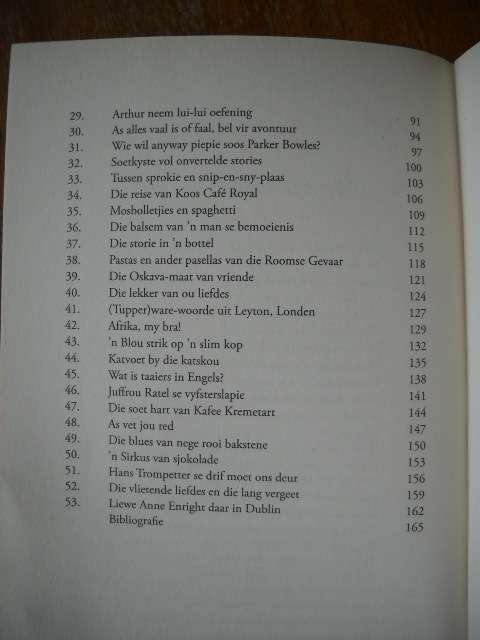 | | | |
|---|---|---|
| 29. | Arthur neem lui-lui oefening | 91 |
| 30. | As alles vaal is of faal, bel vir avontuur | 94 |
| 31. | Wie wil anyway piepie soos Parker Bowles? | 97 |
| 32. | Soetkyste vol onvertelde stories | 100 |
| 33. | Tussen sprokie en snip-en-sny-plaas | 103 |
| 34. | Die reise van Koos Café Royal | 106 |
| 35. | Mosbolletjies en spaghetti | 109 |
| 36. | Die balsem van 'n man se bemoeienis | 112 |
| 37. | Die storie in 'n bottel | 115 |
| 38. | Pastas en ander pasellas van die Roomse Gevaar | 118 |
| 39. | Die Oskava-maat van vriende | 121 |
| 40. | Die lekker van ou liefdes | 124 |
| 41. | (Tupper)ware-woorde uit Leyton, Londen | 127 |
| 42. | Afrika, my bra! | 129 |
| 43. | 'n Blou strik op 'n slim kop | 132 |
| 44. | Katvoet by die katskou | 135 |
| 45. | Wat is taaiers in Engels? | 138 |
| 46. | Juffrou Ratel se vyfsterslapie | 141 |
| 47. | Die soet hart van Kafee Kremetart | 144 |
| 48. | As vet jou red | 147 |
| 49. | Die blues van nege rooi bakstene | 150 |
| 50. | 'n Sirkus van sjokolade | 153 |
| 51. | Hans Trompetter se drif moet ons deur | 156 |
| 52. | Die vlietende liefdes en die lang vergeet | 159 |
| 53. | Liewe Anne Enright daar in Dublin | 162 |
| | Bibliografie | 165 |